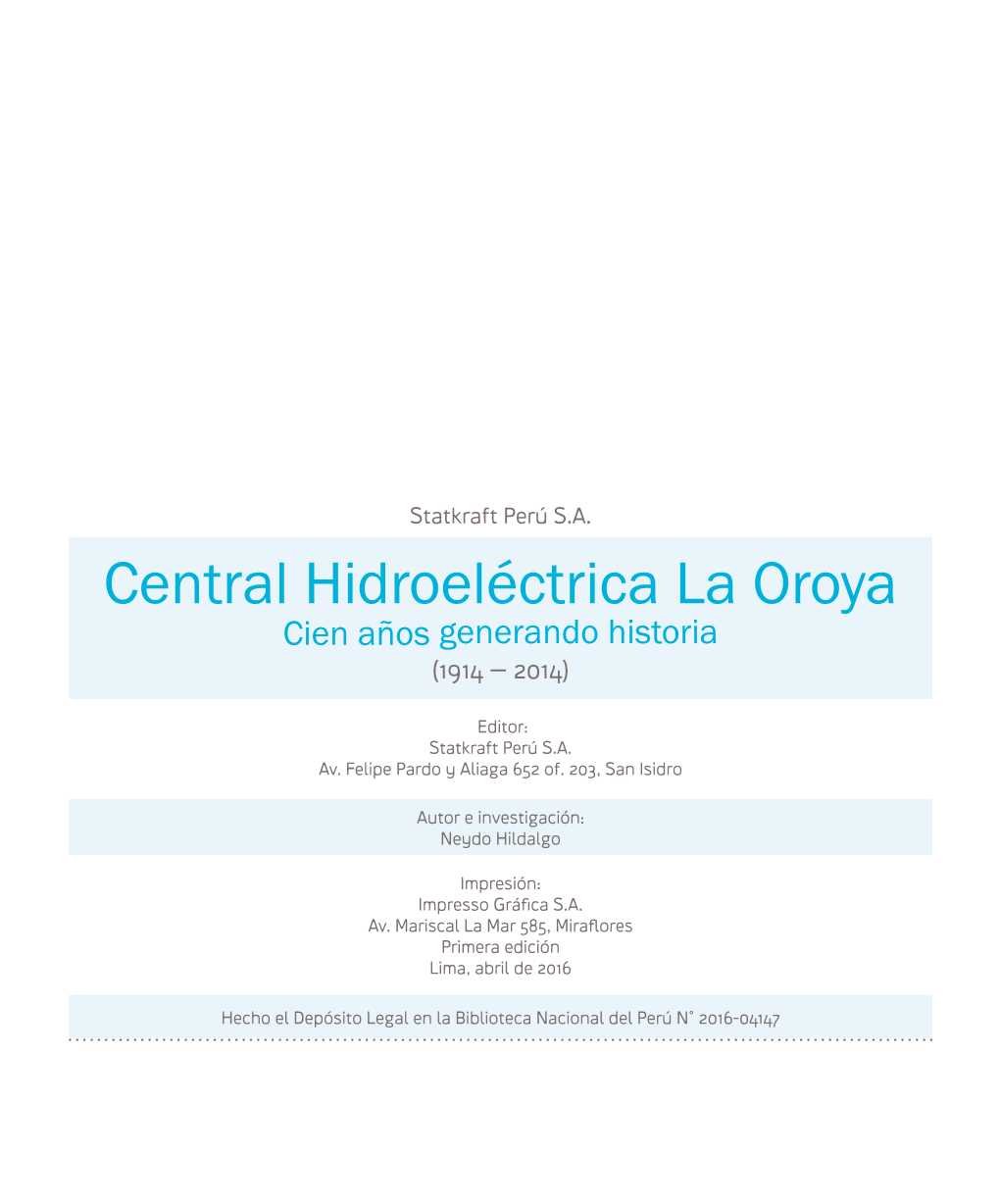 Statkraft Perú S.A.

Central Hidroeléctrica La Oroya
Cien años generando historia
(1914 – 2014)

Editor:
Statkraft Perú S.A.
Av. Felipe Pardo y Aliaga 652 of. 203, San Isidro

Autor e investigación:
Neydo Hildalgo

Impresión:
Impresso Gráfica S.A.
Av. Mariscal La Mar 585, Miraflores
Primera edición
Lima, abril de 2016

Hecho el Depósito Legal en la Biblioteca Nacional del Perú N° 2016-04147